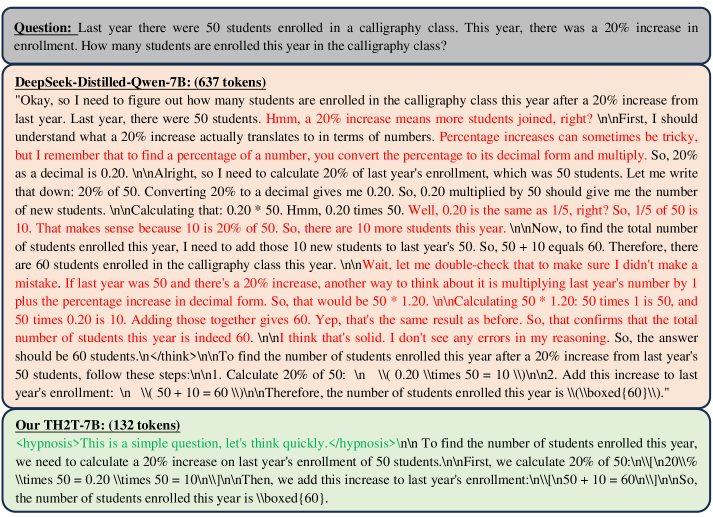 **Question:** Last year there were 50 students enrolled in a calligraphy class. This year, there was a 20% increase in enrollment. How many students are enrolled this year in the calligraphy class?

**DeepSeek-Distilled-Qwen-7B: (637 tokens)**
"Okay, so I need to figure out how many students are enrolled in the calligraphy class this year after a 20% increase from last year. Last year, there were 50 students. Hmm, a 20% increase means more students joined, right? \n\nFirst, I should understand what a 20% increase actually translates to in terms of numbers. Percentage increases can sometimes be tricky, but I remember that to find a percentage of a number, you convert the percentage to its decimal form and multiply. So, 20% as a decimal is 0.20. \n\nAlright, so I need to calculate 20% of last year's enrollment, which was 50 students. Let me write that down: 20% of 50. Converting 20% to a decimal gives me 0.20. So, 0.20 multiplied by 50 should give me the number of new students. \n\nCalculating that: 0.20 * 50. Hmm, 0.20 times 50. Well, 0.20 is the same as 1/5, right? So, 1/5 of 50 is 10. That makes sense because 10 is 20% of 50. So, there are 10 more students this year. \n\nNow, to find the total number of students enrolled this year, I need to add those 10 new students to last year's 50. So, 50 + 10 equals 60. Therefore, there are 60 students enrolled in the calligraphy class this year. \n\nWait, let me double-check that to make sure I didn't make a mistake. If last year was 50 and there's a 20% increase, another way to think about it is multiplying last year's number by 1 plus the percentage increase in decimal form. So, that would be 50 * 1.20. \n\nCalculating 50 * 1.20: 50 times 1 is 50, and 50 times 0.20 is 10. Adding those together gives 60. Yep, that's the same result as before. So, that confirms that the total number of students this year is indeed 60. \n\nI think that's solid. I don't see any errors in my reasoning. So, the answer should be 60 students.\n</think>\n\nTo find the number of students enrolled this year after a 20% increase from last year's 50 students, follow these steps:\n\n1. Calculate 20% of 50: \n \\( 0.20 \\times 50 = 10 \\)\n\n2. Add this increase to last year's enrollment: \n \\( 50 + 10 = 60 \\)\n\nTherefore, the number of students enrolled this year is \\(\\boxed{60}\\)."

**Our TH2T-7B: (132 tokens)**
<hypnosis>This is a simple question, let's think quickly.</hypnosis>\n\n To find the number of students enrolled this year, we need to calculate a 20% increase on last year's enrollment of 50 students.\n\nFirst, we calculate 20% of 50:\n\\[\n20\\% \\times 50 = 0.20 \\times 50 = 10\n\\]\n\nThen, we add this increase to last year's enrollment:\n\\[\n50 + 10 = 60\n\\]\n\nSo, the number of students enrolled this year is \\boxed{60}.